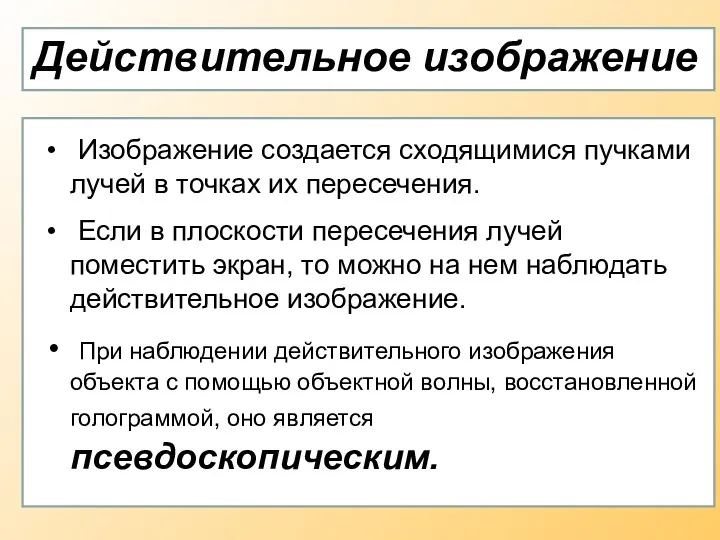 Действительное изображение

• Изображение создается сходящимися пучками лучей в точках их пересечения.

• Если в плоскости пересечения лучей поместить экран, то можно на нем наблюдать действительное изображение.

• При наблюдении действительного изображения объекта с помощью объектной волны, восстановленной голограммой, оно является псевдоскопическим.